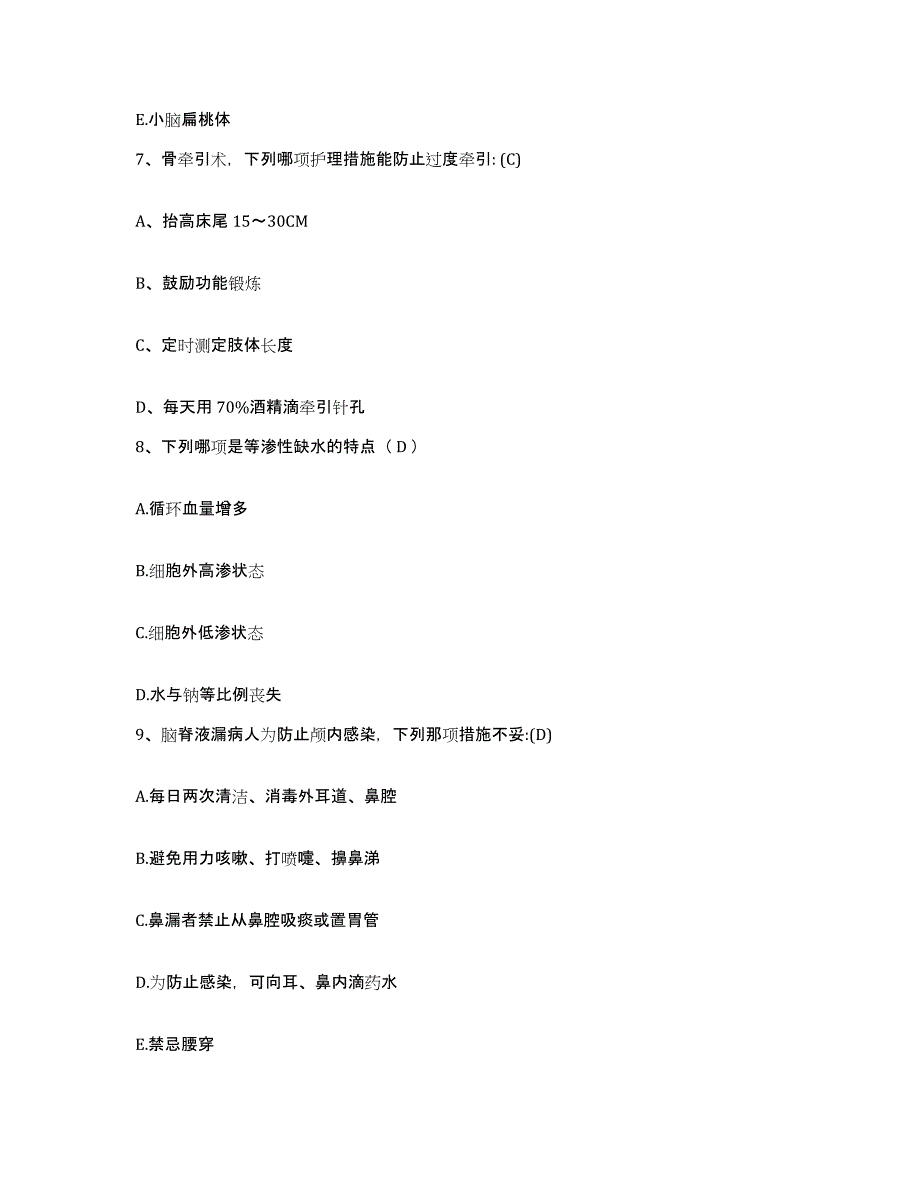 E.小脑扁桃体

7、骨牵引术，下列哪项护理措施能防止过度牵引: (C)

A、抬高床尾 15～30CM

B、鼓励功能锻炼

C、定时测定肢体长度

D、每天用 70%酒精滴牵引针孔

8、下列哪项是等渗性缺水的特点（ D ）

A.循环血量增多

B.细胞外高渗状态

C.细胞外低渗状态

D.水与钠等比例丧失

9、脑脊液漏病人为防止颅内感染，下列那项措施不妥:(D)

A.每日两次清洁、消毒外耳道、鼻腔

B.避免用力咳嗽、打喷嚏、擤鼻涕

C.鼻漏者禁止从鼻腔吸痰或置胃管

D.为防止感染，可向耳、鼻内滴药水

E.禁忌腰穿